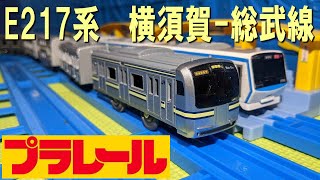 E217系 横須賀-総武線

プラレール